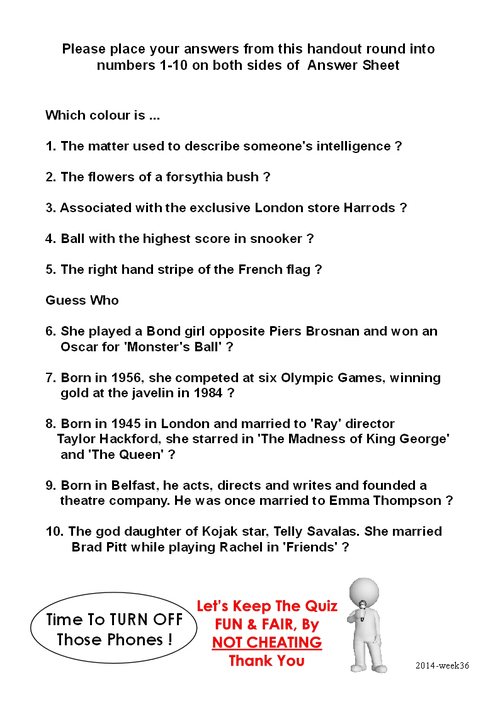 Please place your answers from this handout round into numbers 1-10 on both sides of Answer Sheet

Which colour is ...

1. The matter used to describe someone's intelligence ?

2. The flowers of a forsythia bush ?

3. Associated with the exclusive London store Harrods ?

4. Ball with the highest score in snooker ?

5. The right hand stripe of the French flag ?

Guess Who

6. She played a Bond girl opposite Piers Brosnan and won an Oscar for 'Monster's Ball' ?

7. Born in 1956, she competed at six Olympic Games, winning gold at the javelin in 1984 ?

8. Born in 1945 in London and married to 'Ray' director Taylor Hackford, she starred in 'The Madness of King George' and 'The Queen' ?

9. Born in Belfast, he acts, directs and writes and founded a theatre company. He was once married to Emma Thompson ?

10. The god daughter of Kojak star, Telly Savalas. She married Brad Pitt while playing Rachel in 'Friends' ?

Time To TURN OFF Those Phones !

Let's Keep The Quiz FUN & FAIR, By NOT CHEATING Thank You

2014-week36